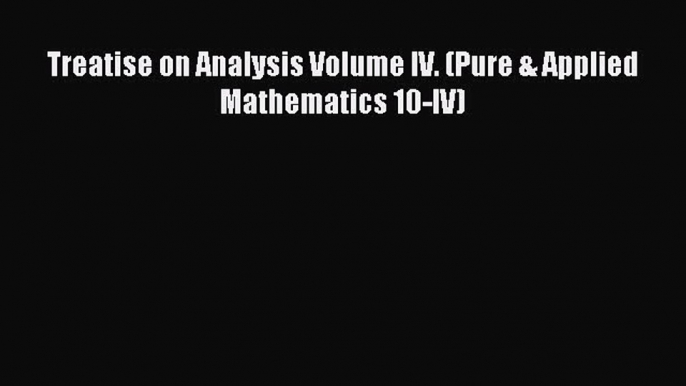 Treatise on Analysis Volume IV. (Pure & Applied Mathematics 10-IV)